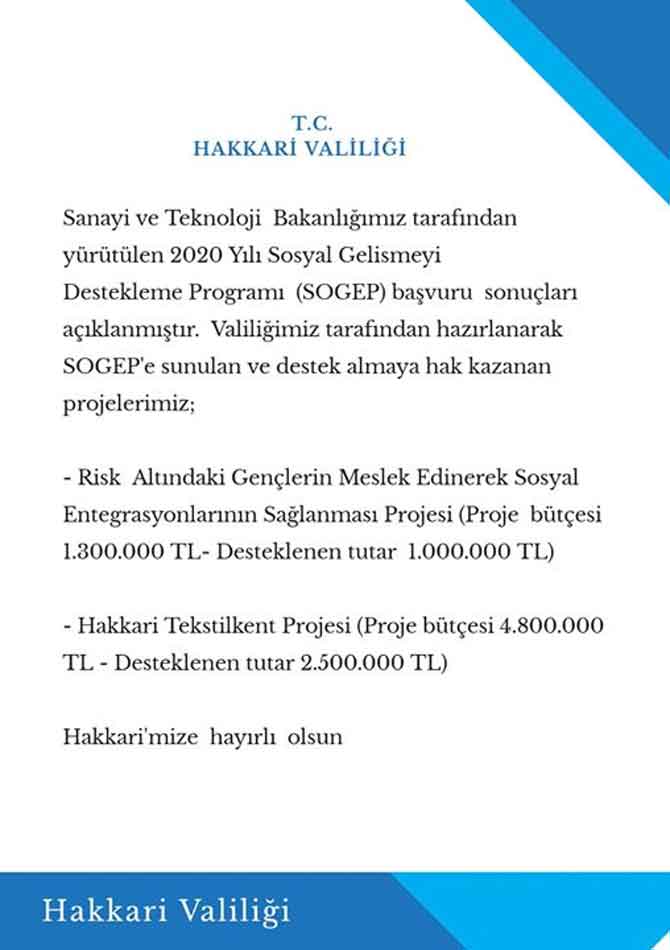 T.C.
HAKKARİ VALİLİĞİ

Sanayi ve Teknoloji Bakanlığımız tarafından yürütülen 2020 Yılı Sosyal Gelismeyi Destekleme Programı (SOGEP) başvuru sonuçları açıklanmıştır. Valiliğimiz tarafından hazırlanarak SOGEP'e sunulan ve destek almaya hak kazanan projelerimiz;

- Risk Altındaki Gençlerin Meslek Edinerek Sosyal Entegrasyonlarının Sağlanması Projesi (Proje bütçesi 1.300.000 TL- Desteklenen tutar 1.000.000 TL)

- Hakkari Tekstilkent Projesi (Proje bütçesi 4.800.000 TL - Desteklenen tutar 2.500.000 TL)

Hakkari'mize hayırlı olsun

Hakkari Valiliği